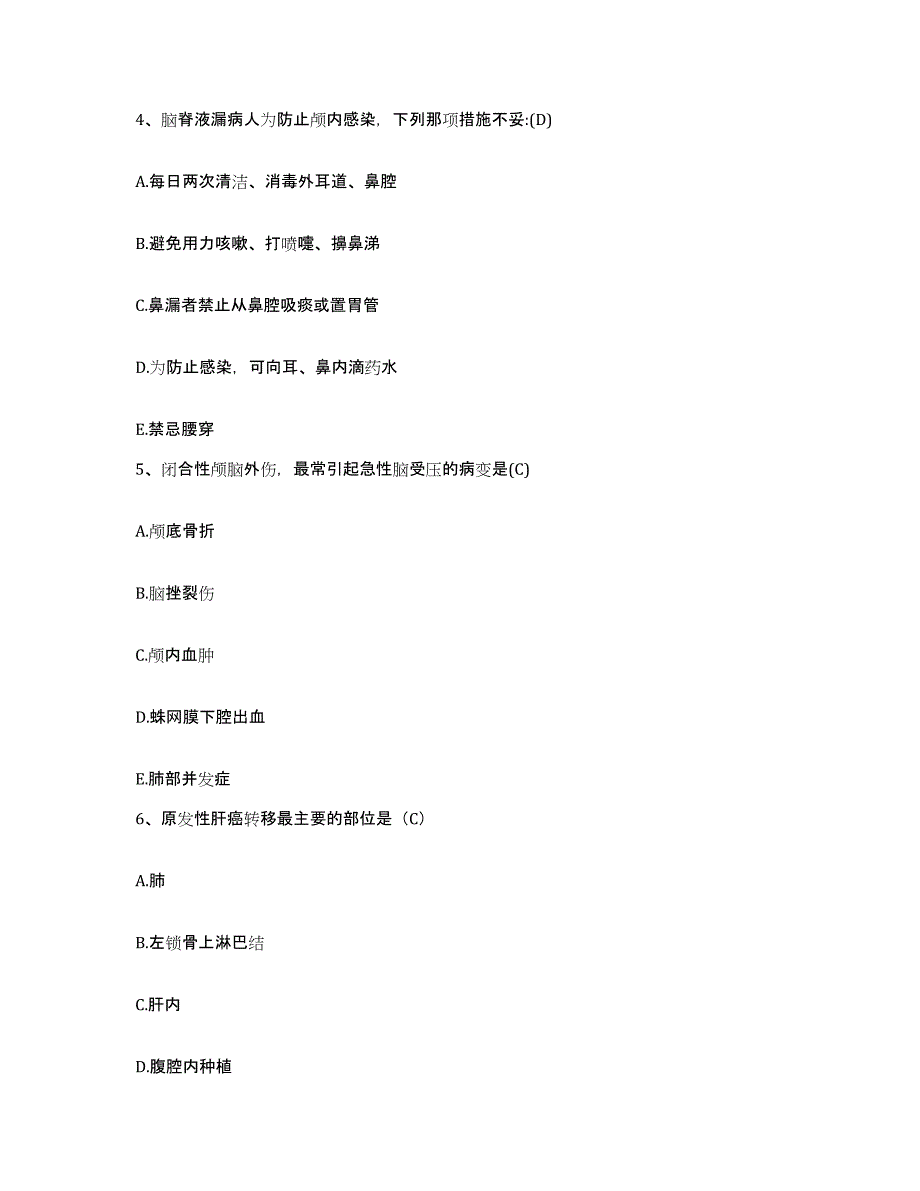 4、脑脊液漏病人为防止颅内感染，下列那项措施不妥:(D)

A.每日两次清洁、消毒外耳道、鼻腔

B.避免用力咳嗽、打喷嚏、擤鼻涕

C.鼻漏者禁止从鼻腔吸痰或置胃管

D.为防止感染，可向耳、鼻内滴药水

E.禁忌腰穿

5、闭合性颅脑外伤，最常引起急性脑受压的病变是(C)

A.颅底骨折

B.脑挫裂伤

C.颅内血肿

D.蛛网膜下腔出血

E.肺部并发症

6、原发性肝癌转移最主要的部位是（C）

A.肺

B.左锁骨上淋巴结

C.肝内

D.腹腔内种植